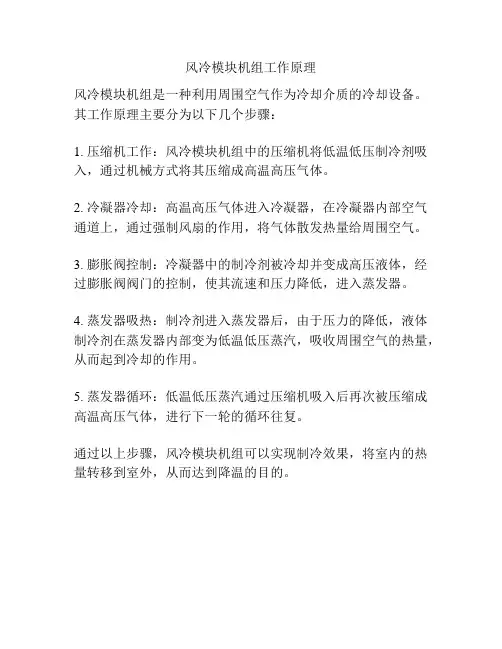 风冷模块机组工作原理

风冷模块机组是一种利用周围空气作为冷却介质的冷却设备。其工作原理主要分为以下几个步骤：

1. 压缩机工作：风冷模块机组中的压缩机将低温低压制冷剂吸入，通过机械方式将其压缩成高温高压气体。

2. 冷凝器冷却：高温高压气体进入冷凝器，在冷凝器内部空气通道上，通过强制风扇的作用，将气体散发热量给周围空气。

3. 膨胀阀控制：冷凝器中的制冷剂被冷却并变成高压液体，经过膨胀阀阀门的控制，使其流速和压力降低，进入蒸发器。

4. 蒸发器吸热：制冷剂进入蒸发器后，由于压力的降低，液体制冷剂在蒸发器内部变为低温低压蒸汽，吸收周围空气的热量，从而起到冷却的作用。

5. 蒸发器循环：低温低压蒸汽通过压缩机吸入后再次被压缩成高温高压气体，进行下一轮的循环往复。

通过以上步骤，风冷模块机组可以实现制冷效果，将室内的热量转移到室外，从而达到降温的目的。